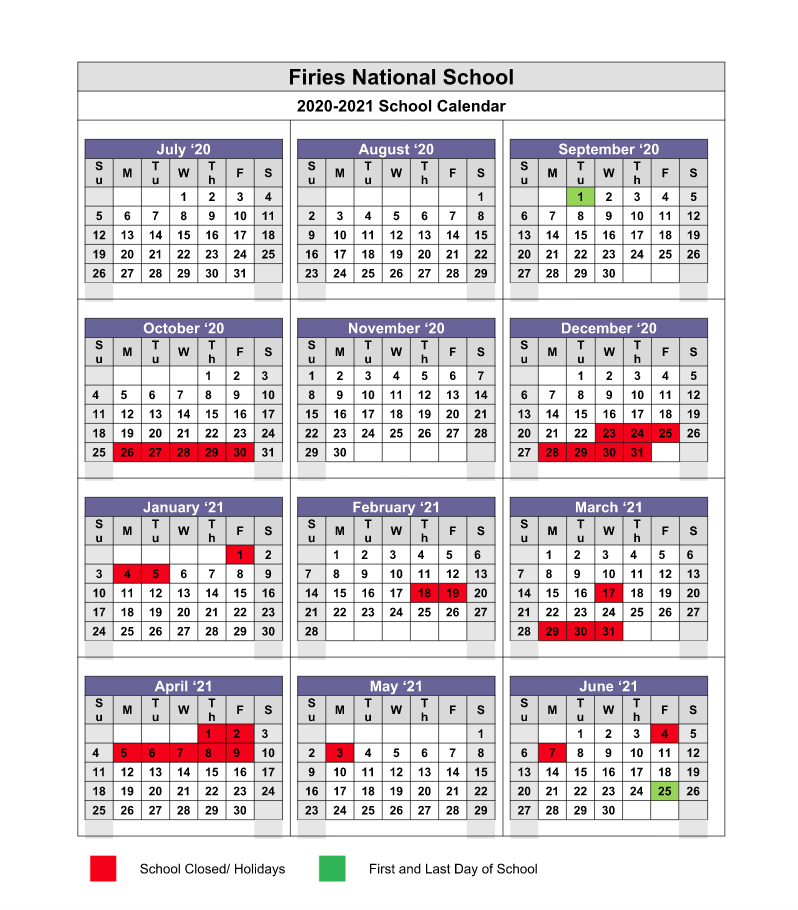 Firies National School

2020-2021 School Calendar

July ‘20

| Su | M | Tu | W | Th | F | S |
|---|---|---|---|---|---|---|
| | | | 1 | 2 | 3 | 4 |
| 5 | 6 | 7 | 8 | 9 | 10 | 11 |
| 12 | 13 | 14 | 15 | 16 | 17 | 18 |
| 19 | 20 | 21 | 22 | 23 | 24 | 25 |
| 26 | 27 | 28 | 29 | 30 | 31 | |

August ‘20

| Su | M | Tu | W | Th | F | S |
|---|---|---|---|---|---|---|
| | | | | | | 1 |
| 2 | 3 | 4 | 5 | 6 | 7 | 8 |
| 9 | 10 | 11 | 12 | 13 | 14 | 15 |
| 16 | 17 | 18 | 19 | 20 | 21 | 22 |
| 23 | 24 | 25 | 26 | 27 | 28 | 29 |

September ‘20

| Su | M | Tu | W | Th | F | S |
|---|---|---|---|---|---|---|
| | | 1 | 2 | 3 | 4 | 5 |
| 6 | 7 | 8 | 9 | 10 | 11 | 12 |
| 13 | 14 | 15 | 16 | 17 | 18 | 19 |
| 20 | 21 | 22 | 23 | 24 | 25 | 26 |
| 27 | 28 | 29 | 30 | | | |

October ‘20

| Su | M | Tu | W | Th | F | S |
|---|---|---|---|---|---|---|
| | | | | 1 | 2 | 3 |
| 4 | 5 | 6 | 7 | 8 | 9 | 10 |
| 11 | 12 | 13 | 14 | 15 | 16 | 17 |
| 18 | 19 | 20 | 21 | 22 | 23 | 24 |
| 25 | 26 | 27 | 28 | 29 | 30 | 31 |

November ‘20

| Su | M | Tu | W | Th | F | S |
|---|---|---|---|---|---|---|
| 1 | 2 | 3 | 4 | 5 | 6 | 7 |
| 8 | 9 | 10 | 11 | 12 | 13 | 14 |
| 15 | 16 | 17 | 18 | 19 | 20 | 21 |
| 22 | 23 | 24 | 25 | 26 | 27 | 28 |
| 29 | 30 | | | | | |

December ‘20

| Su | M | Tu | W | Th | F | S |
|---|---|---|---|---|---|---|
| | | 1 | 2 | 3 | 4 | 5 |
| 6 | 7 | 8 | 9 | 10 | 11 | 12 |
| 13 | 14 | 15 | 16 | 17 | 18 | 19 |
| 20 | 21 | 22 | 23 | 24 | 25 | 26 |
| 27 | 28 | 29 | 30 | 31 | | |

January ‘21

| Su | M | Tu | W | Th | F | S |
|---|---|---|---|---|---|---|
| | | | | | 1 | 2 |
| 3 | 4 | 5 | 6 | 7 | 8 | 9 |
| 10 | 11 | 12 | 13 | 14 | 15 | 16 |
| 17 | 18 | 19 | 20 | 21 | 22 | 23 |
| 24 | 25 | 26 | 27 | 28 | 29 | 30 |

February ‘21

| Su | M | Tu | W | Th | F | S |
|---|---|---|---|---|---|---|
| | 1 | 2 | 3 | 4 | 5 | 6 |
| 7 | 8 | 9 | 10 | 11 | 12 | 13 |
| 14 | 15 | 16 | 17 | 18 | 19 | 20 |
| 21 | 22 | 23 | 24 | 25 | 26 | 27 |
| 28 | | | | | | |

March ‘21

| Su | M | Tu | W | Th | F | S |
|---|---|---|---|---|---|---|
| | 1 | 2 | 3 | 4 | 5 | 6 |
| 7 | 8 | 9 | 10 | 11 | 12 | 13 |
| 14 | 15 | 16 | 17 | 18 | 19 | 20 |
| 21 | 22 | 23 | 24 | 25 | 26 | 27 |
| 28 | 29 | 30 | 31 | | | |

April ‘21

| Su | M | Tu | W | Th | F | S |
|---|---|---|---|---|---|---|
| | | | | 1 | 2 | 3 |
| 4 | 5 | 6 | 7 | 8 | 9 | 10 |
| 11 | 12 | 13 | 14 | 15 | 16 | 17 |
| 18 | 19 | 20 | 21 | 22 | 23 | 24 |
| 25 | 26 | 27 | 28 | 29 | 30 | |

May ‘21

| Su | M | Tu | W | Th | F | S |
|---|---|---|---|---|---|---|
| | | | | | | 1 |
| 2 | 3 | 4 | 5 | 6 | 7 | 8 |
| 9 | 10 | 11 | 12 | 13 | 14 | 15 |
| 16 | 17 | 18 | 19 | 20 | 21 | 22 |
| 23 | 24 | 25 | 26 | 27 | 28 | 29 |

June ‘21

| Su | M | Tu | W | Th | F | S |
|---|---|---|---|---|---|---|
| | | 1 | 2 | 3 | 4 | 5 |
| 6 | 7 | 8 | 9 | 10 | 11 | 12 |
| 13 | 14 | 15 | 16 | 17 | 18 | 19 |
| 20 | 21 | 22 | 23 | 24 | 25 | 26 |
| 27 | 28 | 29 | 30 | | | |

School Closed/ Holidays

First and Last Day of School